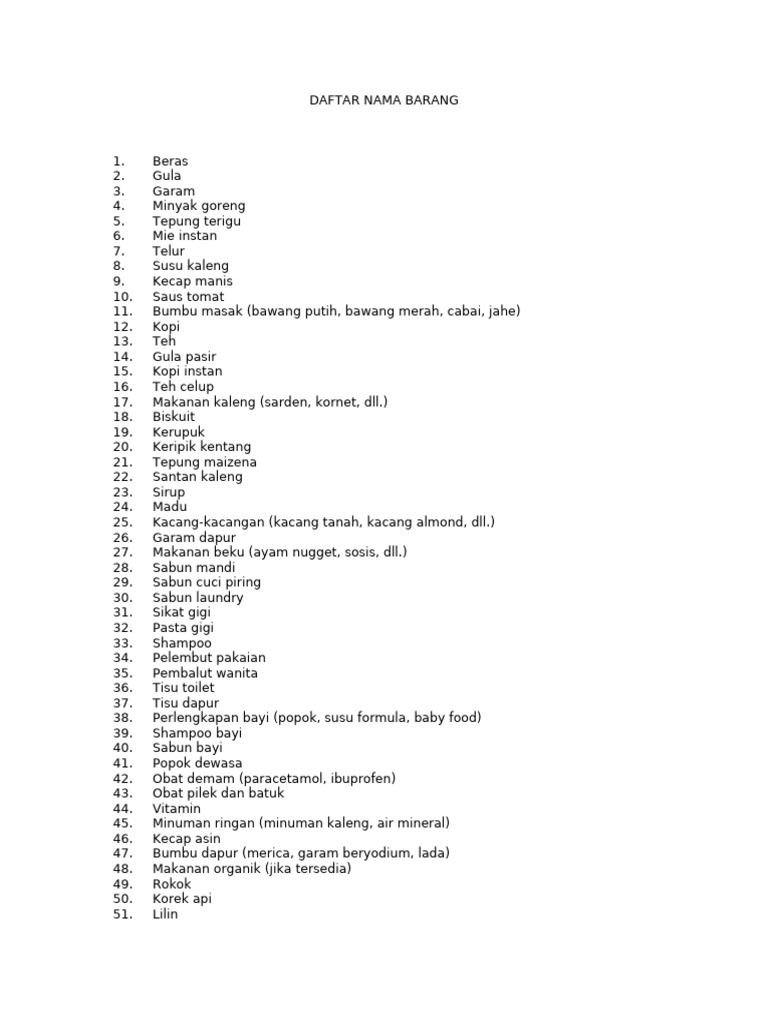 DAFTAR NAMA BARANG

1. Beras
2. Gula
3. Garam
4. Minyak goreng
5. Tepung terigu
6. Mie instan
7. Telur
8. Susu kaleng
9. Kecap manis
10. Saus tomat
11. Bumbu masak (bawang putih, bawang merah, cabai, jahe)
12. Kopi
13. Teh
14. Gula pasir
15. Kopi instan
16. Teh celup
17. Makanan kaleng (sarden, kornet, dll.)
18. Biskuit
19. Kerupuk
20. Keripik kentang
21. Tepung maizena
22. Santan kaleng
23. Sirup
24. Madu
25. Kacang-kacangan (kacang tanah, kacang almond, dll.)
26. Garam dapur
27. Makanan beku (ayam nugget, sosis, dll.)
28. Sabun mandi
29. Sabun cuci piring
30. Sabun laundry
31. Sikat gigi
32. Pasta gigi
33. Shampoo
34. Pelembut pakaian
35. Pembalut wanita
36. Tisu toilet
37. Tisu dapur
38. Perlengkapan bayi (popok, susu formula, baby food)
39. Shampoo bayi
40. Sabun bayi
41. Popok dewasa
42. Obat demam (paracetamol, ibuprofen)
43. Obat pilek dan batuk
44. Vitamin
45. Minuman ringan (minuman kaleng, air mineral)
46. Kecap asin
47. Bumbu dapur (merica, garam beryodium, lada)
48. Makanan organik (jika tersedia)
49. Rokok
50. Korek api
51. Lilin